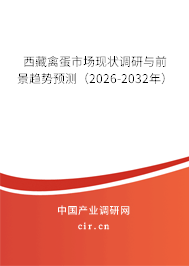 西藏禽蛋市场现状调研与前景趋势预测（2026-2032年）

中国产业调研网

cir.cn